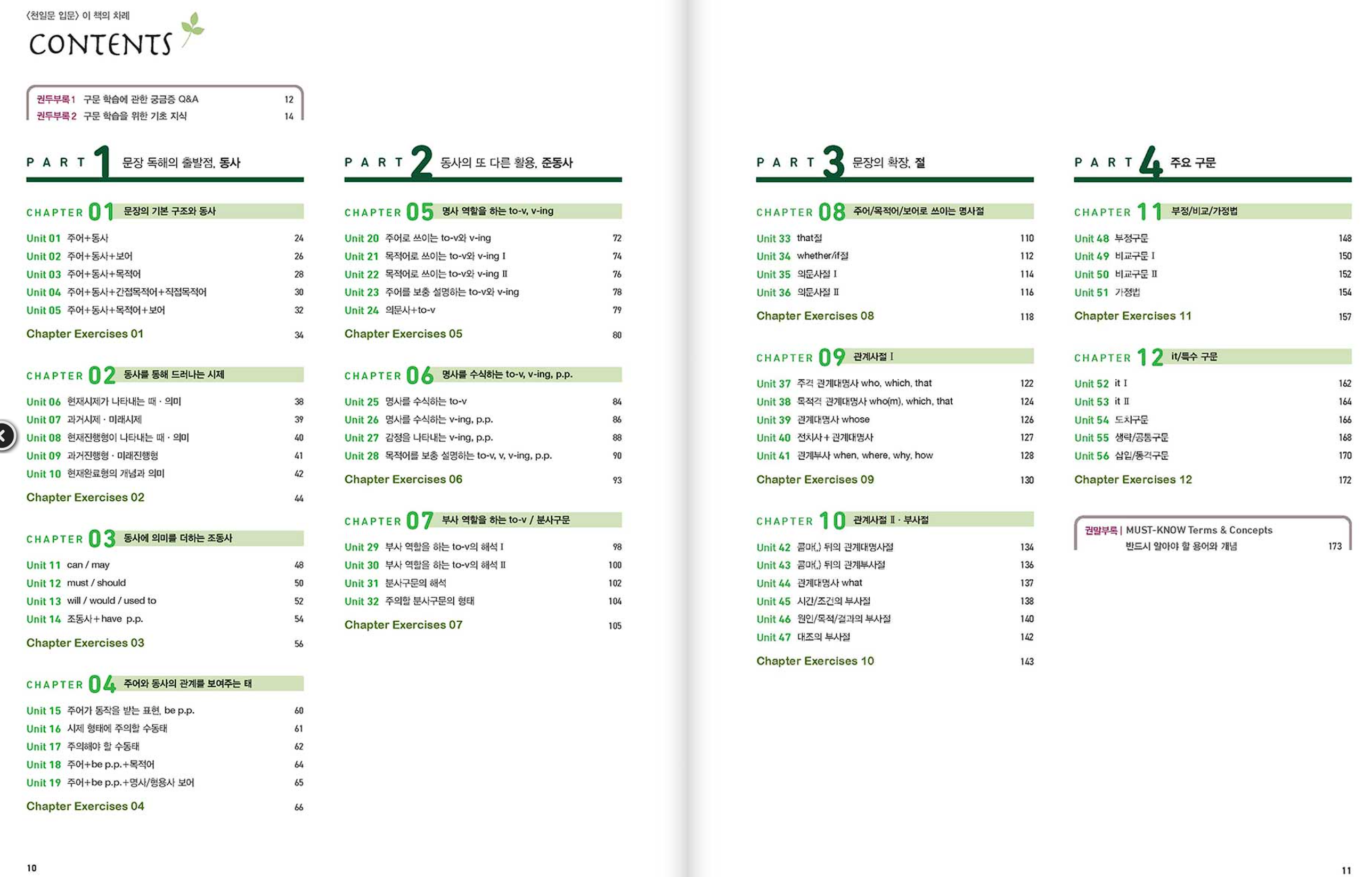 〈천일문 입문〉 이 책의 차례
CONTENTS

권두부록 1 구문 학습에 관한 궁금증 Q&A 12
권두부록 2 구문 학습을 위한 기초 지식 14

PART 1 문장 독해의 출발점, 동사

CHAPTER 01 문장의 기본 구조와 동사
Unit 01 주어+동사 24
Unit 02 주어+동사+보어 26
Unit 03 주어+동사+목적어 28
Unit 04 주어+동사+간접목적어+직접목적어 30
Unit 05 주어+동사+목적어+보어 32
Chapter Exercises 01 34

CHAPTER 02 동사를 통해 드러나는 시제
Unit 06 현재시제가 나타내는 때 · 의미 38
Unit 07 과거시제 · 미래시제 39
Unit 08 현재진행형이 나타내는 때 · 의미 40
Unit 09 과거진행형 · 미래진행형 41
Unit 10 현재완료형의 개념과 의미 42
Chapter Exercises 02 44

CHAPTER 03 동사에 의미를 더하는 조동사
Unit 11 can / may 48
Unit 12 must / should 50
Unit 13 will / would / used to 52
Unit 14 조동사+have p.p. 54
Chapter Exercises 03 56

CHAPTER 04 주어와 동사의 관계를 보여주는 태
Unit 15 주어가 동작을 받는 표현, be p.p. 60
Unit 16 시제 형태에 주의할 수동태 61
Unit 17 주의해야 할 수동태 62
Unit 18 주어+be p.p.+목적어 64
Unit 19 주어+be p.p.+명사/형용사 보어 65
Chapter Exercises 04 66

PART 2 동사의 또 다른 활용, 준동사

CHAPTER 05 명사 역할을 하는 to-v, v-ing
Unit 20 주어로 쓰이는 to-v와 v-ing 72
Unit 21 목적어로 쓰이는 to-v와 v-ing Ⅰ 74
Unit 22 목적어로 쓰이는 to-v와 v-ing Ⅱ 76
Unit 23 주어를 보충 설명하는 to-v와 v-ing 78
Unit 24 의문사+to-v 79
Chapter Exercises 05 80

CHAPTER 06 명사를 수식하는 to-v, v-ing, p.p.
Unit 25 명사를 수식하는 to-v 84
Unit 26 명사를 수식하는 v-ing, p.p. 86
Unit 27 감정을 나타내는 v-ing, p.p. 88
Unit 28 목적어를 보충 설명하는 to-v, v, v-ing, p.p. 90
Chapter Exercises 06 93

CHAPTER 07 부사 역할을 하는 to-v / 분사구문
Unit 29 부사 역할을 하는 to-v의 해석 Ⅰ 98
Unit 30 부사 역할을 하는 to-v의 해석 Ⅱ 100
Unit 31 분사구문의 해석 102
Unit 32 주의할 분사구문의 형태 104
Chapter Exercises 07 105

PART 3 문장의 확장, 절

CHAPTER 08 주어/목적어/보어로 쓰이는 명사절
Unit 33 that절 110
Unit 34 whether/if절 112
Unit 35 의문사절 Ⅰ 114
Unit 36 의문사절 Ⅱ 116
Chapter Exercises 08 118

CHAPTER 09 관계사절 Ⅰ
Unit 37 주격 관계대명사 who, which, that 122
Unit 38 목적격 관계대명사 who(m), which, that 124
Unit 39 관계대명사 whose 126
Unit 40 전치사+관계대명사 127
Unit 41 관계부사 when, where, why, how 128
Chapter Exercises 09 130

CHAPTER 10 관계사절 Ⅱ · 부사절
Unit 42 콤마(,) 뒤의 관계대명사절 134
Unit 43 콤마(,) 뒤의 관계부사절 136
Unit 44 관계대명사 what 137
Unit 45 시간/조건의 부사절 138
Unit 46 원인/목적/결과의 부사절 140
Unit 47 대조의 부사절 142
Chapter Exercises 10 143

PART 4 주요 구문

CHAPTER 11 부정/비교/가정법
Unit 48 부정구문 148
Unit 49 비교구문 Ⅰ 150
Unit 50 비교구문 Ⅱ 152
Unit 51 가정법 154
Chapter Exercises 11 157

CHAPTER 12 it/특수 구문
Unit 52 it Ⅰ 162
Unit 53 it Ⅱ 164
Unit 54 도치구문 166
Unit 55 생략/공통구문 168
Unit 56 삽입/동격구문 170
Chapter Exercises 12 172

권말부록 | MUST-KNOW Terms & Concepts 반드시 알아야 할 용어와 개념 173

10

11